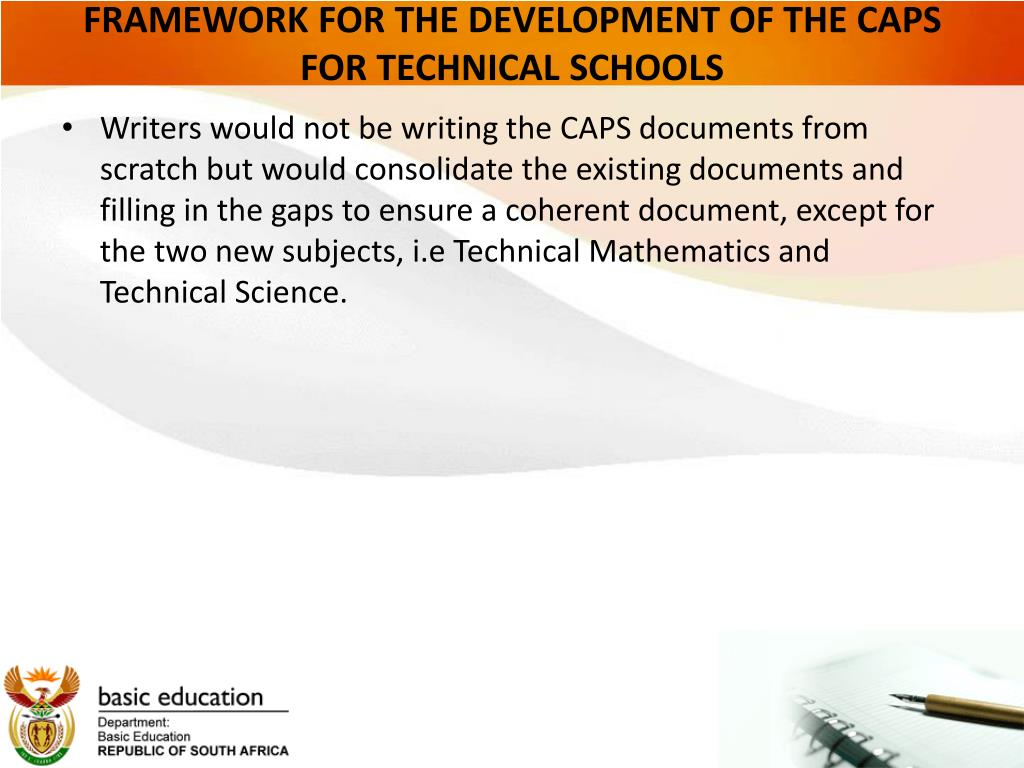 FRAMEWORK FOR THE DEVELOPMENT OF THE CAPS FOR TECHNICAL SCHOOLS

• Writers would not be writing the CAPS documents from scratch but would consolidate the existing documents and filling in the gaps to ensure a coherent document, except for the two new subjects, i.e Technical Mathematics and Technical Science.

basic education

Department:
Basic Education
REPUBLIC OF SOUTH AFRICA